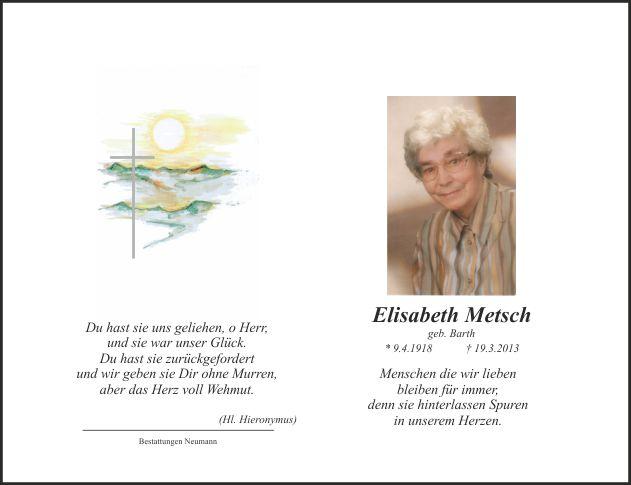 Du hast sie uns geliehen, o Herr,
und sie war unser Glück.
Du hast sie zurückgefordert
und wir geben sie Dir ohne Murren,
aber das Herz voll Wehmut.

(Hl. Hieronymus)

Bestattungen Neumann

Elisabeth Metsch
geb. Barth
* 9.4.1918 † 19.3.2013

Menschen die wir lieben
bleiben für immer,
denn sie hinterlassen Spuren
in unserem Herzen.